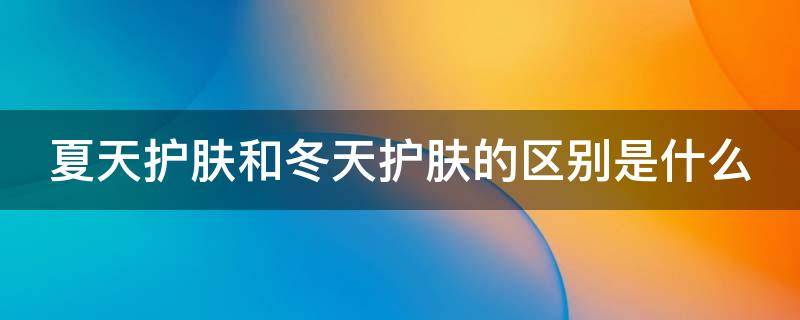 夏天护肤和冬天护肤的区别是什么